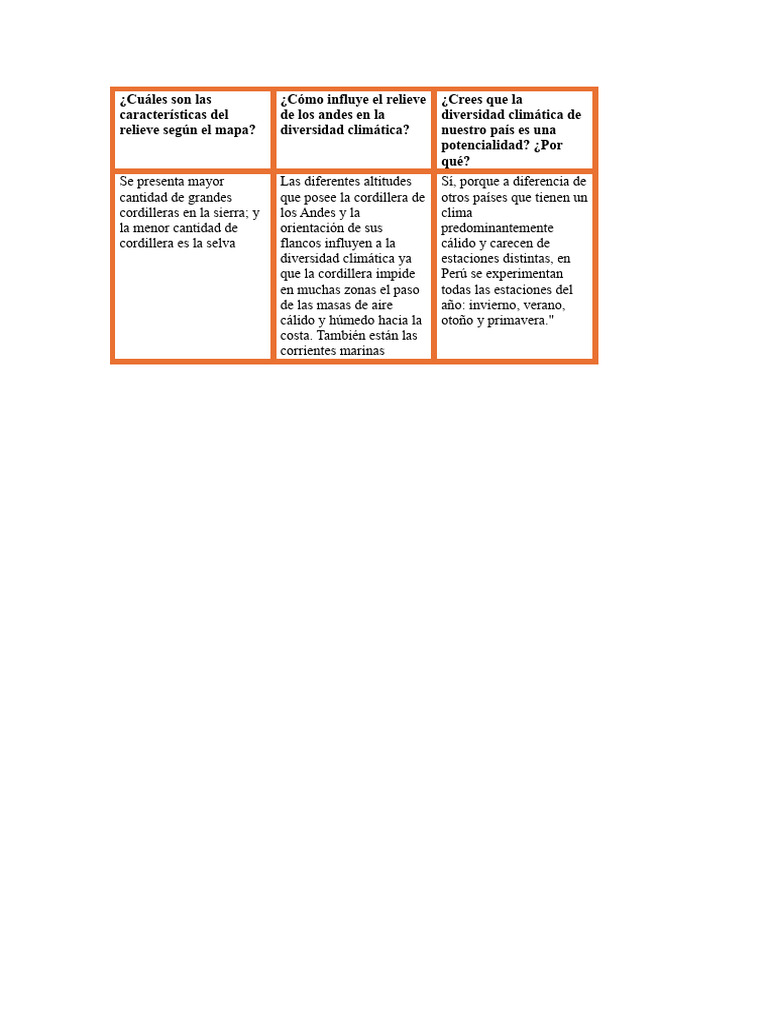 | ¿Cuáles son las características del relieve según el mapa? | ¿Cómo influye el relieve de los andes en la diversidad climática? | ¿Crees que la diversidad climática de nuestro país es una potencialidad? ¿Por qué? |
|---|---|---|
| Se presenta mayor cantidad de grandes cordilleras en la sierra; y la menor cantidad de cordillera es la selva | Las diferentes altitudes que posee la cordillera de los Andes y la orientación de sus flancos influyen a la diversidad climática ya que la cordillera impide en muchas zonas el paso de las masas de aire cálido y húmedo hacia la costa. También están las corrientes marinas | Sí, porque a diferencia de otros países que tienen un clima predominantemente cálido y carecen de estaciones distintas, en Perú se experimentan todas las estaciones del año: invierno, verano, otoño y primavera." |